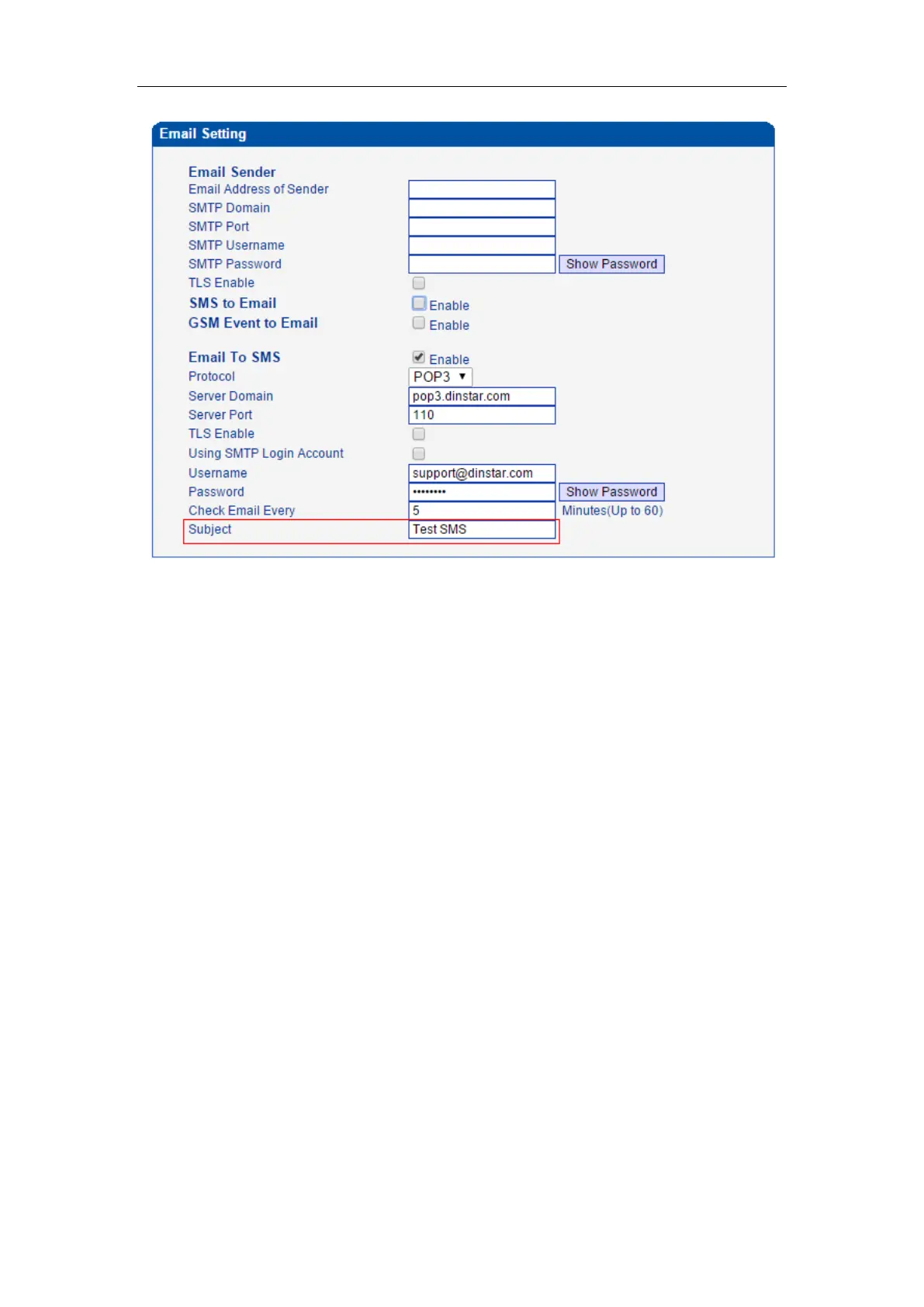 Email Setting

Email Sender
Email Address of Sender
SMTP Domain
SMTP Port
SMTP Username
SMTP Password Show Password
TLS Enable
SMS to Email Enable
GSM Event to Email Enable

Email To SMS Enable
Protocol POP3
Server Domain pop3.dinstar.com
Server Port 110
TLS Enable
Using SMTP Login Account
Username support@dinstar.com
Password •••••••• Show Password
Check Email Every 5 Minutes(Up to 60)
Subject Test SMS